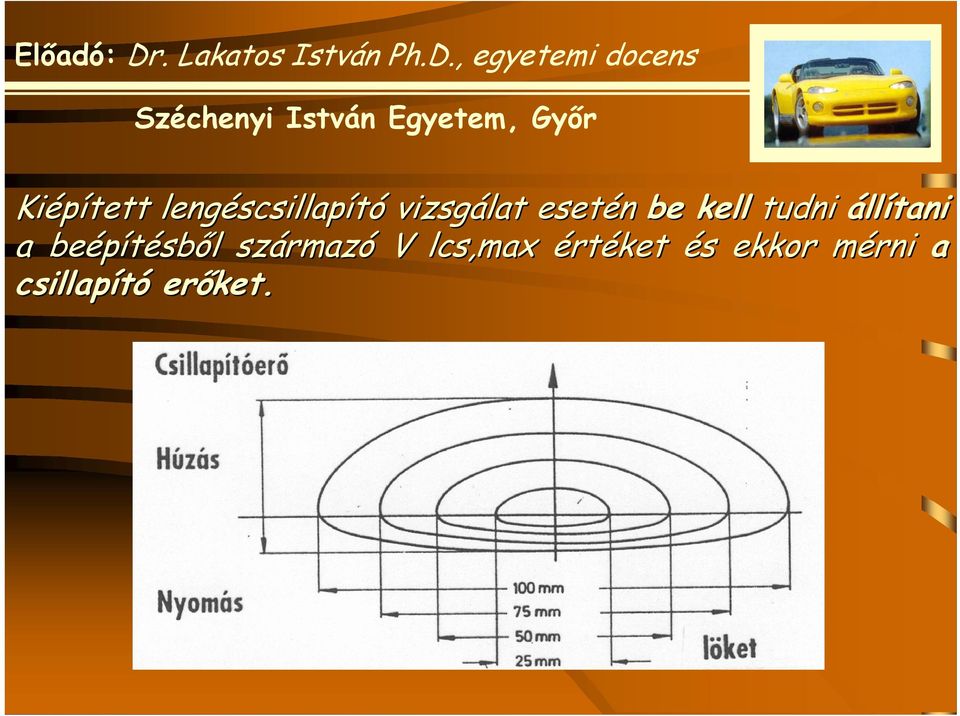 Előadó: Dr. Lakatos István Ph.D., egyetemi docens

Széchenyi István Egyetem, Győr

Kiépített lengéscsillapító vizsgálat esetén be kell tudni állítani a beépítésből származó V lcs,max értéket és ekkor mérni a csillapító erőket.

Csillapítóerő

Húzás

Nyomás

100 mm
75 mm
50 mm
25 mm

löket